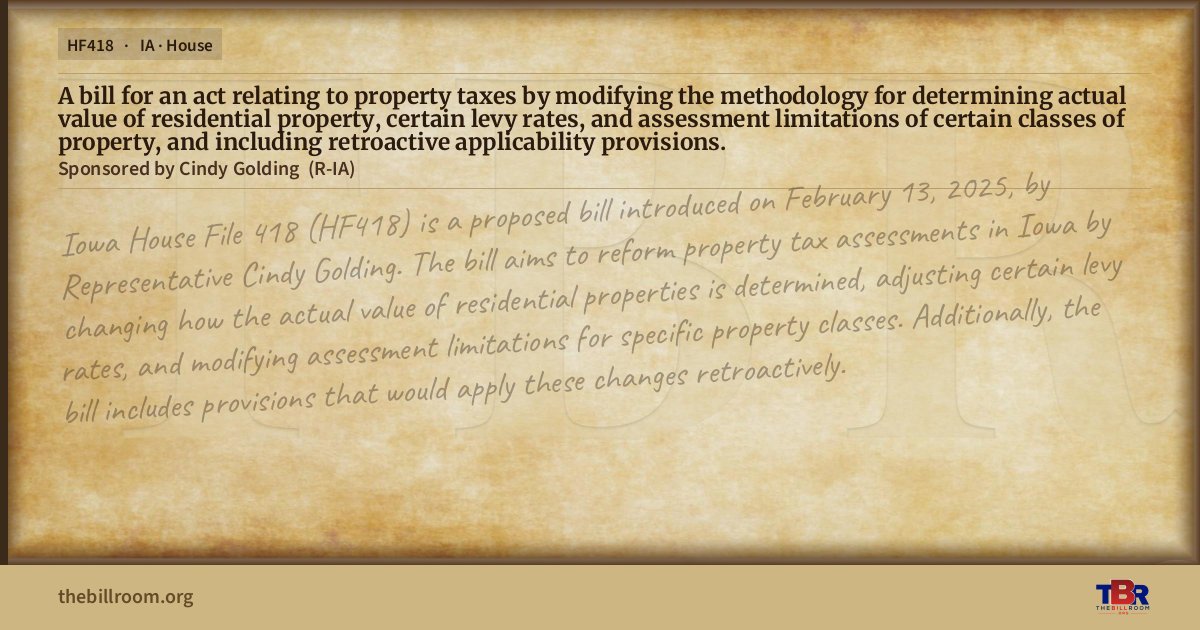 HF418 · IA · House

A bill for an act relating to property taxes by modifying the methodology for determining actual value of residential property, certain levy rates, and assessment limitations of certain classes of property, and including retroactive applicability provisions.

Sponsored by Cindy Golding (R-IA)

Iowa House File 418 (HF418) is a proposed bill introduced on February 13, 2025, by Representative Cindy Golding. The bill aims to reform property tax assessments in Iowa by changing how the actual value of residential properties is determined, adjusting certain levy rates, and modifying assessment limitations for specific property classes. Additionally, the bill includes provisions that would apply these changes retroactively.

thebillroom.org

TBR
THE BILL ROOM